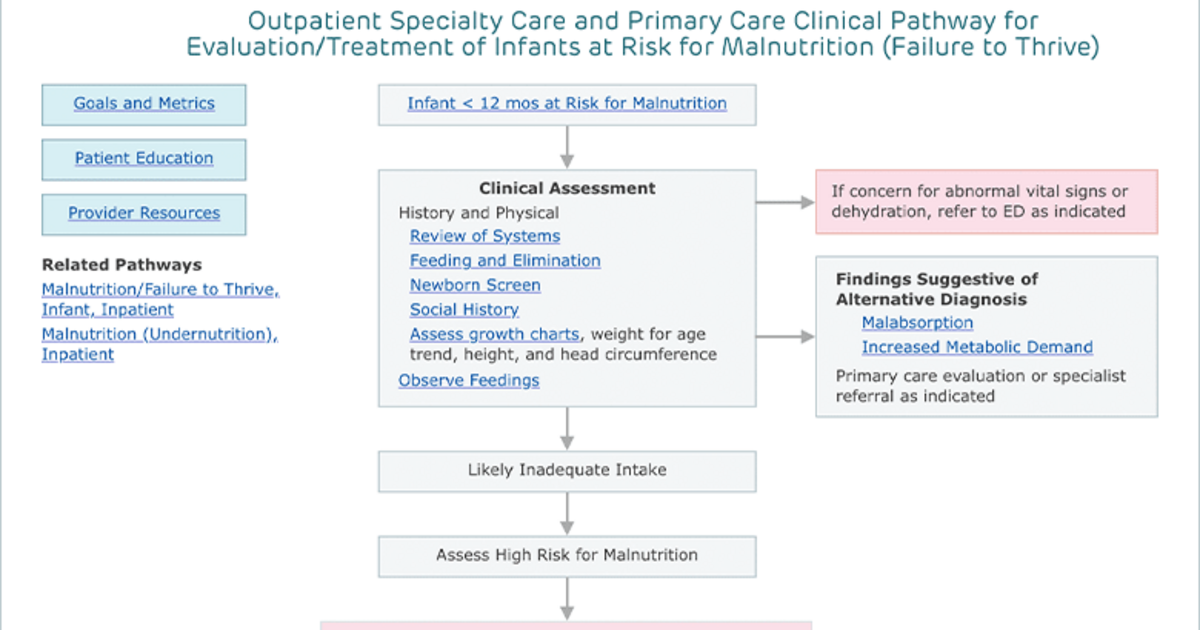 Outpatient Specialty Care and Primary Care Clinical Pathway for Evaluation/Treatment of Infants at Risk for Malnutrition (Failure to Thrive)

Goals and Metrics

Patient Education

Provider Resources

Related Pathways
Malnutrition/Failure to Thrive, Infant, Inpatient
Malnutrition (Undernutrition), Inpatient

Infant < 12 mos at Risk for Malnutrition

Clinical Assessment
History and Physical
Review of Systems
Feeding and Elimination
Newborn Screen
Social History
Assess growth charts, weight for age trend, height, and head circumference
Observe Feedings

If concern for abnormal vital signs or dehydration, refer to ED as indicated

Findings Suggestive of Alternative Diagnosis
Malabsorption
Increased Metabolic Demand
Primary care evaluation or specialist referral as indicated

Likely Inadequate Intake

Assess High Risk for Malnutrition